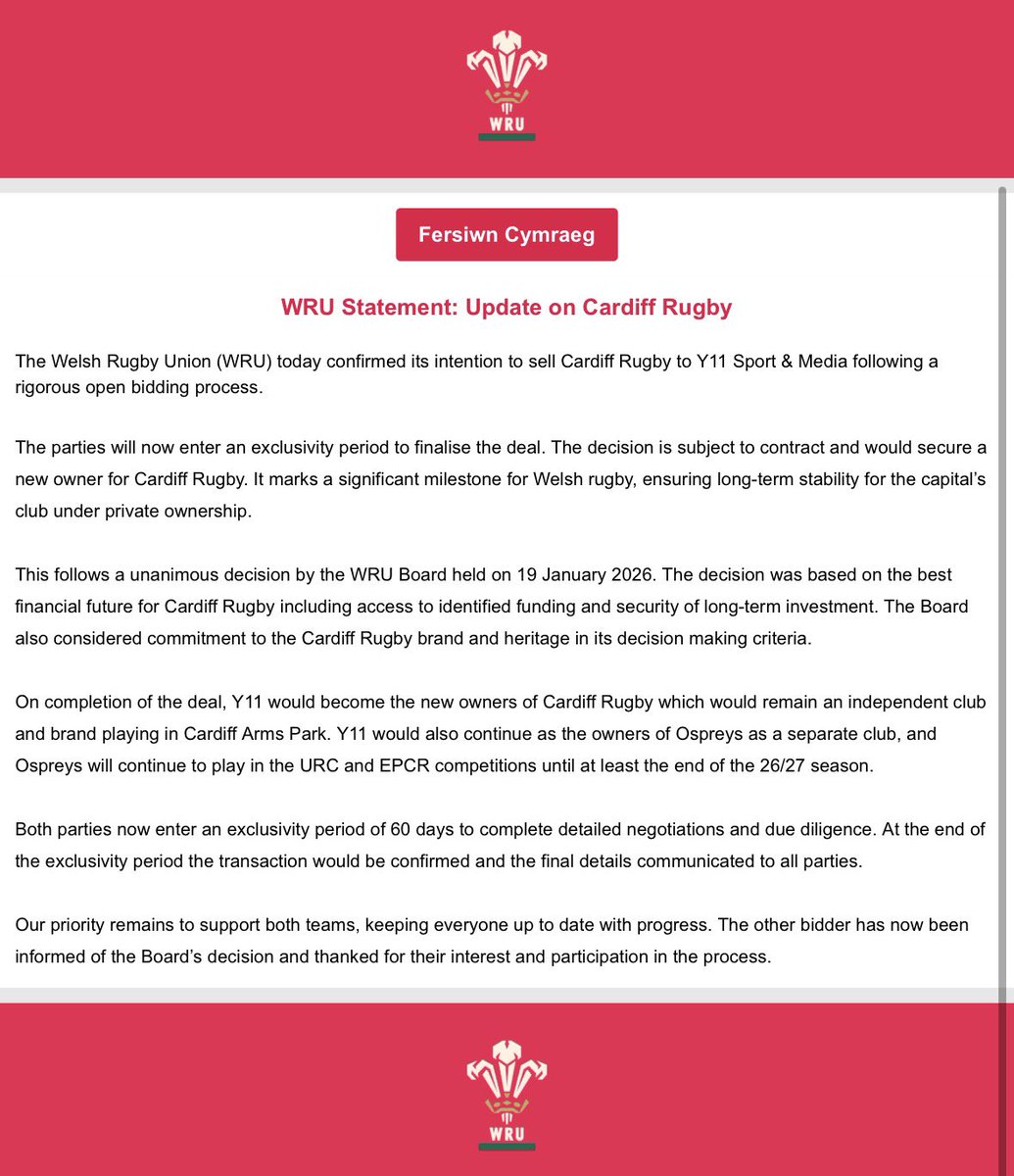 WRU

Fersiwn Cymraeg

WRU Statement: Update on Cardiff Rugby

The Welsh Rugby Union (WRU) today confirmed its intention to sell Cardiff Rugby to Y11 Sport & Media following a rigorous open bidding process.

The parties will now enter an exclusivity period to finalise the deal. The decision is subject to contract and would secure a new owner for Cardiff Rugby. It marks a significant milestone for Welsh rugby, ensuring long-term stability for the capital's club under private ownership.

This follows a unanimous decision by the WRU Board held on 19 January 2026. The decision was based on the best financial future for Cardiff Rugby including access to identified funding and security of long-term investment. The Board also considered commitment to the Cardiff Rugby brand and heritage in its decision making criteria.

On completion of the deal, Y11 would become the new owners of Cardiff Rugby which would remain an independent club and brand playing in Cardiff Arms Park. Y11 would also continue as the owners of Ospreys as a separate club, and Ospreys will continue to play in the URC and EPCR competitions until at least the end of the 26/27 season.

Both parties now enter an exclusivity period of 60 days to complete detailed negotiations and due diligence. At the end of the exclusivity period the transaction would be confirmed and the final details communicated to all parties.

Our priority remains to support both teams, keeping everyone up to date with progress. The other bidder has now been informed of the Board's decision and thanked for their interest and participation in the process.

WRU